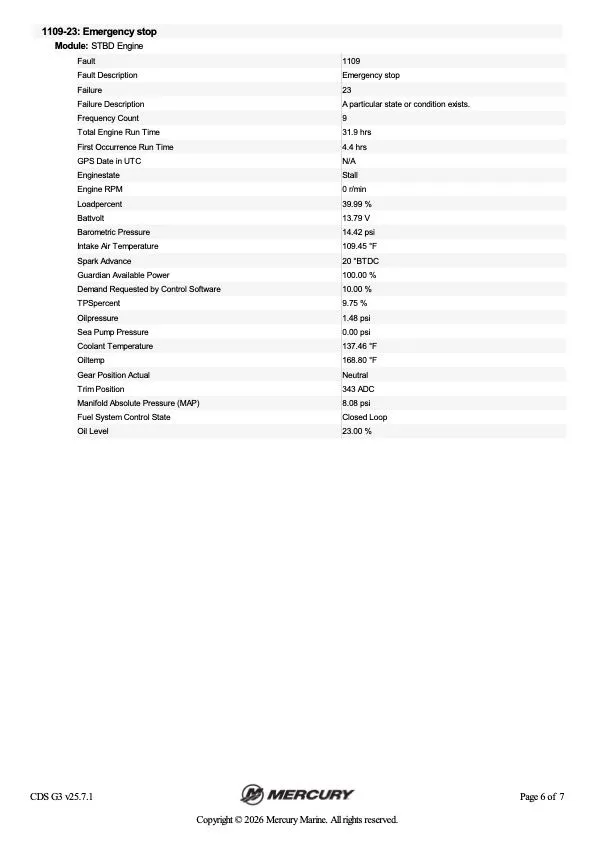 1109-23: Emergency stop

Module: STBD Engine

| Fault | 1109 |
|---|---|
| Fault Description | Emergency stop |
| Failure | 23 |
| Failure Description | A particular state or condition exists. |
| Frequency Count | 9 |
| Total Engine Run Time | 31.9 hrs |
| First Occurrence Run Time | 4.4 hrs |
| GPS Date in UTC | N/A |
| Enginestate | Stall |
| Engine RPM | 0 r/min |
| Loadpercent | 39.99 % |
| Battvolt | 13.79 V |
| Barometric Pressure | 14.42 psi |
| Intake Air Temperature | 109.45 °F |
| Spark Advance | 20 °BTDC |
| Guardian Available Power | 100.00 % |
| Demand Requested by Control Software | 10.00 % |
| TPSpercent | 9.75 % |
| Oilpressure | 1.48 psi |
| Sea Pump Pressure | 0.00 psi |
| Coolant Temperature | 137.46 °F |
| Oiltemp | 168.80 °F |
| Gear Position Actual | Neutral |
| Trim Position | 343 ADC |
| Manifold Absolute Pressure (MAP) | 8.08 psi |
| Fuel System Control State | Closed Loop |
| Oil Level | 23.00 % |

CDS G3 v25.7.1

MERCURY

Page 6 of 7

Copyright © 2026 Mercury Marine. All rights reserved.